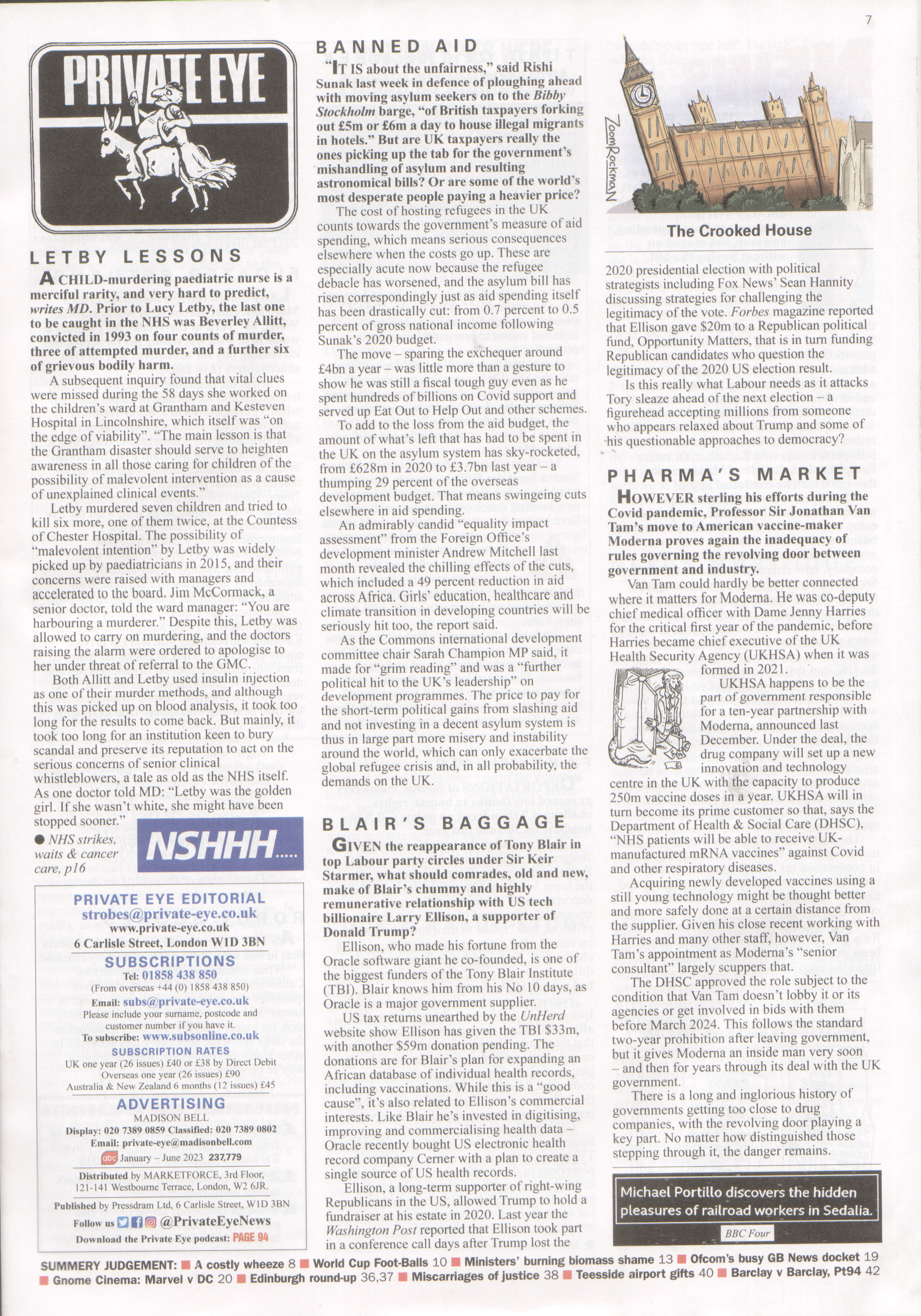 7

PRIVATE EYE

LETBY LESSONS

A CHILD-murdering paediatric nurse is a merciful rarity, and very hard to predict, writes MD. Prior to Lucy Letby, the last one to be caught in the NHS was Beverley Allitt, convicted in 1993 on four counts of murder, three of attempted murder, and a further six of grievous bodily harm.

A subsequent inquiry found that vital clues were missed during the 58 days she worked on the children's ward at Grantham and Kesteven Hospital in Lincolnshire, which itself was "on the edge of viability". "The main lesson is that the Grantham disaster should serve to heighten awareness in all those caring for children of the possibility of malevolent intervention as a cause of unexplained clinical events."

Letby murdered seven children and tried to kill six more, one of them twice, at the Countess of Chester Hospital. The possibility of "malevolent intention" by Letby was widely picked up by paediatricians in 2015, and their concerns were raised with managers and accelerated to the board. Jim McCormack, a senior doctor, told the ward manager: "You are harbouring a murderer." Despite this, Letby was allowed to carry on murdering, and the doctors raising the alarm were ordered to apologise to her under threat of referral to the GMC.

Both Allitt and Letby used insulin injection as one of their murder methods, and although this was picked up on blood analysis, it took too long for the results to come back. But mainly, it took too long for an institution keen to bury scandal and preserve its reputation to act on the serious concerns of senior clinical whistleblowers, a tale as old as the NHS itself. As one doctor told MD: "Letby was the golden girl. If she wasn't white, she might have been stopped sooner."

● NHS strikes, waits & cancer care, p16

NSHHH.....

PRIVATE EYE EDITORIAL
strobes@private-eye.co.uk
www.private-eye.co.uk
6 Carlisle Street, London W1D 3BN

SUBSCRIPTIONS
Tel: 01858 438 850
(From overseas +44 (0) 1858 438 850)
Email: subs@private-eye.co.uk
Please include your surname, postcode and customer number if you have it.
To subscribe: www.subsonline.co.uk

SUBSCRIPTION RATES
UK one year (26 issues) £40 or £38 by Direct Debit
Overseas one year (26 issues) £90
Australia & New Zealand 6 months (12 issues) £45

ADVERTISING
MADISON BELL
Display: 020 7389 0859 Classified: 020 7389 0802
Email: private-eye@madisonbell.com
abc January – June 2023 237,779

Distributed by MARKETFORCE, 3rd Floor, 121-141 Westbourne Terrace, London, W2 6JR.

Published by Pressdram Ltd, 6 Carlisle Street, W1D 3BN
Follow us @PrivateEyeNews
Download the Private Eye podcast: PAGE 94

BANNED AID

"IT IS about the unfairness," said Rishi Sunak last week in defence of ploughing ahead with moving asylum seekers on to the Bibby Stockholm barge, "of British taxpayers forking out £5m or £6m a day to house illegal migrants in hotels." But are UK taxpayers really the ones picking up the tab for the government's mishandling of asylum and resulting astronomical bills? Or are some of the world's most desperate people paying a heavier price?

The cost of hosting refugees in the UK counts towards the government's measure of aid spending, which means serious consequences elsewhere when the costs go up. These are especially acute now because the refugee debacle has worsened, and the asylum bill has risen correspondingly just as aid spending itself has been drastically cut: from 0.7 percent to 0.5 percent of gross national income following Sunak's 2020 budget.

The move – sparing the exchequer around £4bn a year – was little more than a gesture to show he was still a fiscal tough guy even as he spent hundreds of billions on Covid support and served up Eat Out to Help Out and other schemes.

To add to the loss from the aid budget, the amount of what's left that has had to be spent in the UK on the asylum system has sky-rocketed, from £628m in 2020 to £3.7bn last year – a thumping 29 percent of the overseas development budget. That means swingeing cuts elsewhere in aid spending.

An admirably candid "equality impact assessment" from the Foreign Office's development minister Andrew Mitchell last month revealed the chilling effects of the cuts, which included a 49 percent reduction in aid across Africa. Girls' education, healthcare and climate transition in developing countries will be seriously hit too, the report said.

As the Commons international development committee chair Sarah Champion MP said, it made for "grim reading" and was a "further political hit to the UK's leadership" on development programmes. The price to pay for the short-term political gains from slashing aid and not investing in a decent asylum system is thus in large part more misery and instability around the world, which can only exacerbate the global refugee crisis and, in all probability, the demands on the UK.

BLAIR'S BAGGAGE

GIVEN the reappearance of Tony Blair in top Labour party circles under Sir Keir Starmer, what should comrades, old and new, make of Blair's chummy and highly remunerative relationship with US tech billionaire Larry Ellison, a supporter of Donald Trump?

Ellison, who made his fortune from the Oracle software giant he co-founded, is one of the biggest funders of the Tony Blair Institute (TBI). Blair knows him from his No 10 days, as Oracle is a major government supplier.

US tax returns unearthed by the UnHerd website show Ellison has given the TBI $33m, with another $59m donation pending. The donations are for Blair's plan for expanding an African database of individual health records, including vaccinations. While this is a "good cause", it's also related to Ellison's commercial interests. Like Blair he's invested in digitising, improving and commercialising health data – Oracle recently bought US electronic health record company Cerner with a plan to create a single source of US health records.

Ellison, a long-term supporter of right-wing Republicans in the US, allowed Trump to hold a fundraiser at his estate in 2020. Last year the Washington Post reported that Ellison took part in a conference call days after Trump lost the

ZoomRockman

The Crooked House

2020 presidential election with political strategists including Fox News' Sean Hannity discussing strategies for challenging the legitimacy of the vote. Forbes magazine reported that Ellison gave $20m to a Republican political fund, Opportunity Matters, that is in turn funding Republican candidates who question the legitimacy of the 2020 US election result.

Is this really what Labour needs as it attacks Tory sleaze ahead of the next election – a figurehead accepting millions from someone who appears relaxed about Trump and some of his questionable approaches to democracy?

PHARMA'S MARKET

HOWEVER sterling his efforts during the Covid pandemic, Professor Sir Jonathan Van Tam's move to American vaccine-maker Moderna proves again the inadequacy of rules governing the revolving door between government and industry.

Van Tam could hardly be better connected where it matters for Moderna. He was co-deputy chief medical officer with Dame Jenny Harries for the critical first year of the pandemic, before Harries became chief executive of the UK Health Security Agency (UKHSA) when it was formed in 2021.

UKHSA happens to be the part of government responsible for a ten-year partnership with Moderna, announced last December. Under the deal, the drug company will set up a new innovation and technology centre in the UK with the capacity to produce 250m vaccine doses in a year. UKHSA will in turn become its prime customer so that, says the Department of Health & Social Care (DHSC), "NHS patients will be able to receive UK-manufactured mRNA vaccines" against Covid and other respiratory diseases.

Acquiring newly developed vaccines using a still young technology might be thought better and more safely done at a certain distance from the supplier. Given his close recent working with Harries and many other staff, however, Van Tam's appointment as Moderna's "senior consultant" largely scuppers that.

The DHSC approved the role subject to the condition that Van Tam doesn't lobby it or its agencies or get involved in bids with them before March 2024. This follows the standard two-year prohibition after leaving government, but it gives Moderna an inside man very soon – and then for years through its deal with the UK government.

There is a long and inglorious history of governments getting too close to drug companies, with the revolving door playing a key part. No matter how distinguished those stepping through it, the danger remains.

Michael Portillo discovers the hidden pleasures of railroad workers in Sedalia.
BBC Four

SUMMERY JUDGEMENT: ■ A costly wheeze 8 ■ World Cup Foot-Balls 10 ■ Ministers' burning biomass shame 13 ■ Ofcom's busy GB News docket 19 ■ Gnome Cinema: Marvel v DC 20 ■ Edinburgh round-up 36,37 ■ Miscarriages of justice 38 ■ Teesside airport gifts 40 ■ Barclay v Barclay, Pt94 42